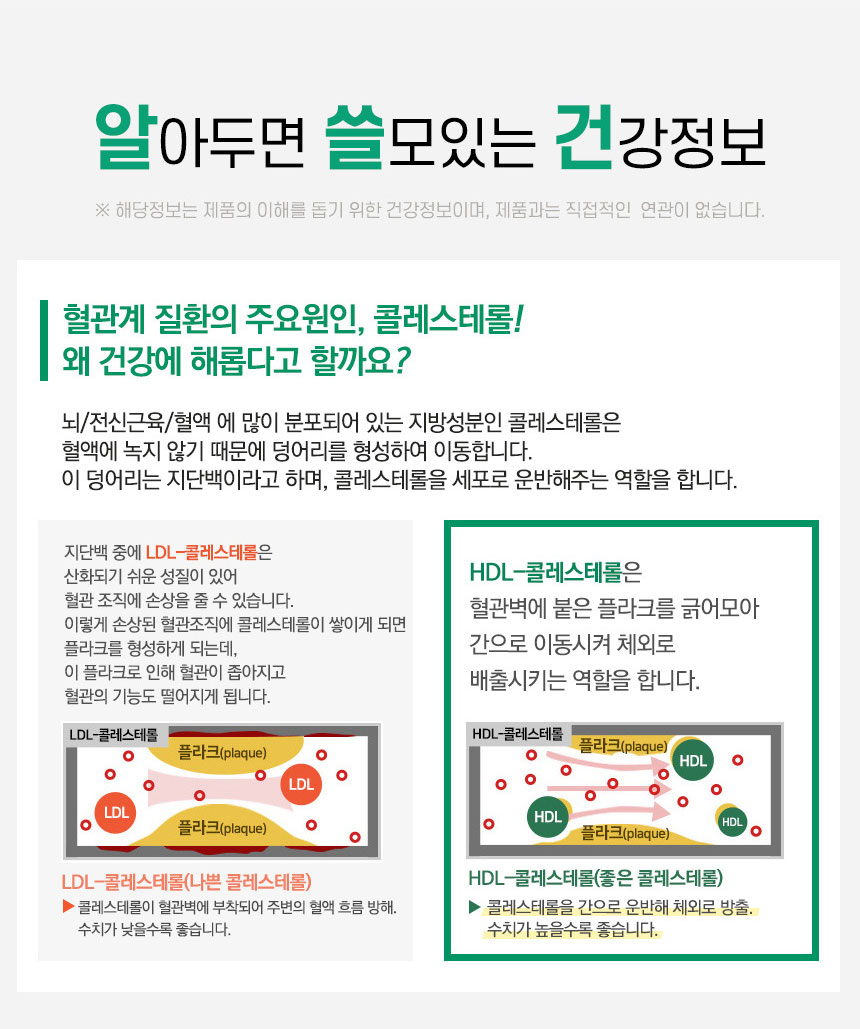 알아두면 쓸모있는 건강정보

※ 해당정보는 제품의 이해를 돕기 위한 건강정보이며, 제품과는 직접적인 연관이 없습니다.

혈관계 질환의 주요원인, 콜레스테롤!
왜 건강에 해롭다고 할까요?

뇌/전신근육/혈액 에 많이 분포되어 있는 지방성분인 콜레스테롤은
혈액에 녹지 않기 때문에 덩어리를 형성하여 이동합니다.
이 덩어리는 지단백이라고 하며, 콜레스테롤을 세포로 운반해주는 역할을 합니다.

지단백 중에 LDL-콜레스테롤은
산화되기 쉬운 성질이 있어
혈관 조직에 손상을 줄 수 있습니다.
이렇게 손상된 혈관조직에 콜레스테롤이 쌓이게 되면
플라크를 형성하게 되는데,
이 플라크로 인해 혈관이 좁아지고
혈관의 기능도 떨어지게 됩니다.

LDL-콜레스테롤
플라크(plaque)
LDL
LDL
플라크(plaque)

LDL-콜레스테롤(나쁜 콜레스테롤)
▶ 콜레스테롤이 혈관벽에 부착되어 주변의 혈액 흐름 방해.
수치가 낮을수록 좋습니다.

HDL-콜레스테롤은
혈관벽에 붙은 플라크를 긁어모아
간으로 이동시켜 체외로
배출시키는 역할을 합니다.

HDL-콜레스테롤
플라크(plaque)
HDL
HDL
HDL
플라크(plaque)

HDL-콜레스테롤(좋은 콜레스테롤)
▶ 콜레스테롤을 간으로 운반해 체외로 방출.
수치가 높을수록 좋습니다.